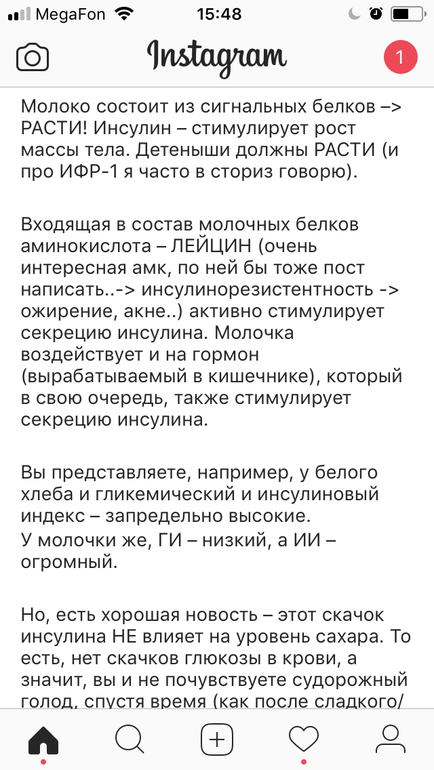 MegaFon 15:48

Instagram

1

Молоко состоит из сигнальных белков –> РАСТИ! Инсулин – стимулирует рост массы тела. Детеныши должны РАСТИ (и про ИФР-1 я часто в сториз говорю).

Входящая в состав молочных белков аминокислота – ЛЕЙЦИН (очень интересная амк, по ней бы тоже пост написать..-> инсулинорезистентность -> ожирение, акне..) активно стимулирует секрецию инсулина. Молочка воздействует и на гормон (вырабатываемый в кишечнике), который в свою очередь, также стимулирует секрецию инсулина.

Вы представляете, например, у белого хлеба и гликемический и инсулиновый индекс – запредельно высокие.
У молочки же, ГИ – низкий, а ИИ – огромный.

Но, есть хорошая новость – этот скачок инсулина НЕ влияет на уровень сахара. То есть, нет скачков глюкозы в крови, а значит, вы и не почувствуете судорожный голод, спустя время (как после сладкого/